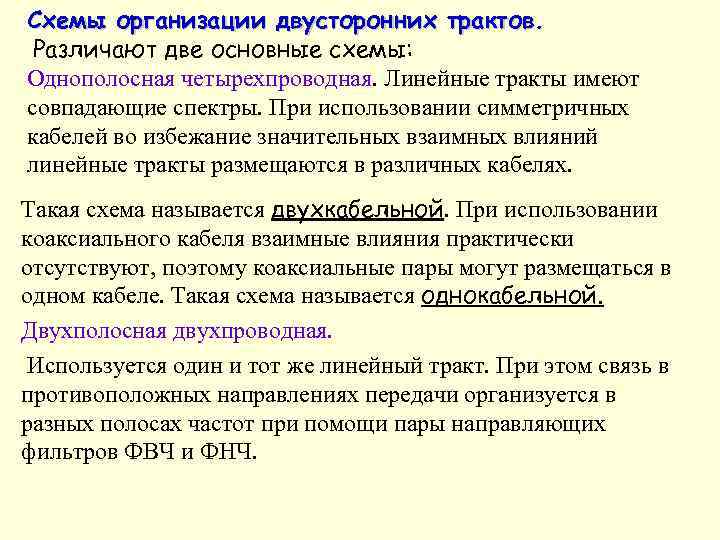 Схемы организации двусторонних трактов.

Различают две основные схемы:

Однополосная четырехпроводная. Линейные тракты имеют совпадающие спектры. При использовании симметричных кабелей во избежание значительных взаимных влияний линейные тракты размещаются в различных кабелях.

Такая схема называется двухкабельной. При использовании коаксиального кабеля взаимные влияния практически отсутствуют, поэтому коаксиальные пары могут размещаться в одном кабеле. Такая схема называется однокабельной.

Двухполосная двухпроводная.

Используется один и тот же линейный тракт. При этом связь в противоположных направлениях передачи организуется в разных полосах частот при помощи пары направляющих фильтров ФВЧ и ФНЧ.